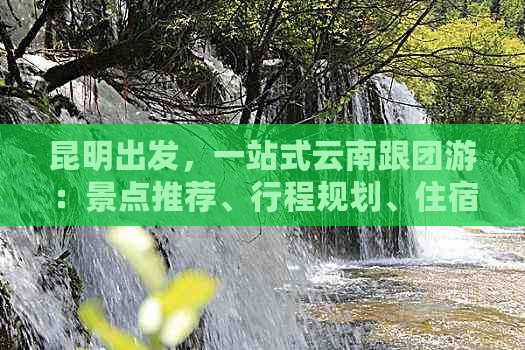 昆明出发，一站式云南跟团游：景点推荐、行程规划、住宿